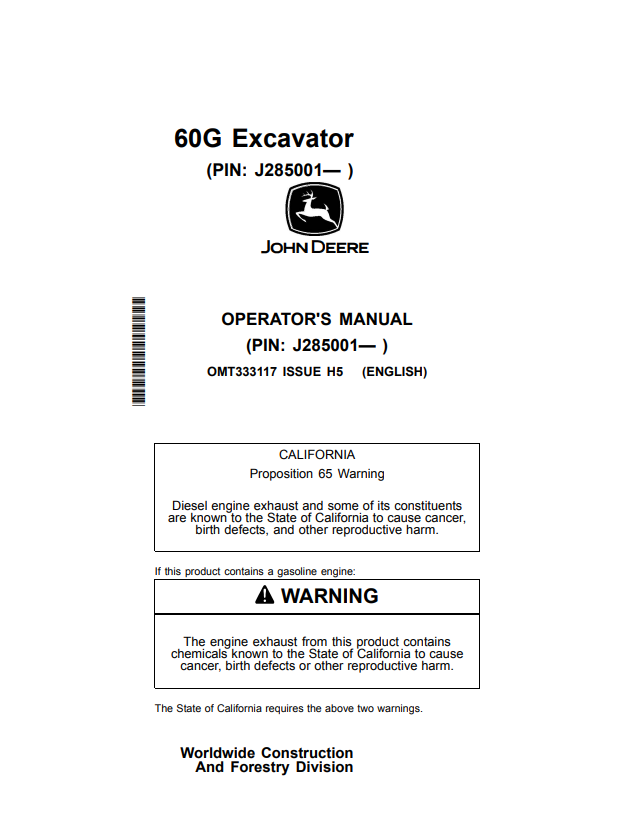 60G Excavator

(PIN: J285001— )

JOHN DEERE

OPERATOR'S MANUAL

(PIN: J285001— )

OMT333117 ISSUE H5 (ENGLISH)

CALIFORNIA

Proposition 65 Warning

Diesel engine exhaust and some of its constituents are known to the State of California to cause cancer, birth defects, and other reproductive harm.

If this product contains a gasoline engine:

WARNING

The engine exhaust from this product contains chemicals known to the State of California to cause cancer, birth defects or other reproductive harm.

The State of California requires the above two warnings.

Worldwide Construction
And Forestry Division